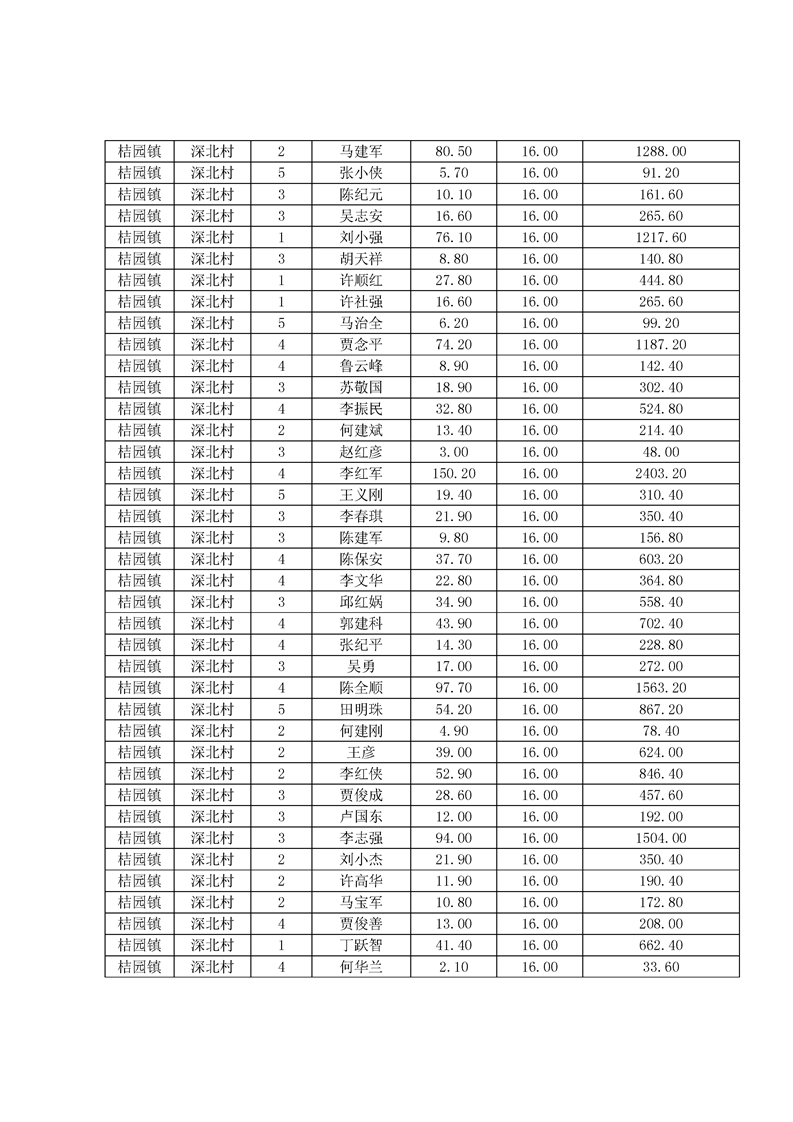 | 桔园镇 | 深北村 | 2 | 马建军 | 80.50 | 16.00 | 1288.00 |
|---|---|---|---|---|---|---|
| 桔园镇 | 深北村 | 5 | 张小侠 | 5.70 | 16.00 | 91.20 |
| 桔园镇 | 深北村 | 3 | 陈纪元 | 10.10 | 16.00 | 161.60 |
| 桔园镇 | 深北村 | 3 | 吴志安 | 16.60 | 16.00 | 265.60 |
| 桔园镇 | 深北村 | 1 | 刘小强 | 76.10 | 16.00 | 1217.60 |
| 桔园镇 | 深北村 | 3 | 胡天祥 | 8.80 | 16.00 | 140.80 |
| 桔园镇 | 深北村 | 1 | 许顺红 | 27.80 | 16.00 | 444.80 |
| 桔园镇 | 深北村 | 1 | 许社强 | 16.60 | 16.00 | 265.60 |
| 桔园镇 | 深北村 | 5 | 马治全 | 6.20 | 16.00 | 99.20 |
| 桔园镇 | 深北村 | 4 | 贾念平 | 74.20 | 16.00 | 1187.20 |
| 桔园镇 | 深北村 | 4 | 鲁云峰 | 8.90 | 16.00 | 142.40 |
| 桔园镇 | 深北村 | 3 | 苏敬国 | 18.90 | 16.00 | 302.40 |
| 桔园镇 | 深北村 | 4 | 李振民 | 32.80 | 16.00 | 524.80 |
| 桔园镇 | 深北村 | 2 | 何建斌 | 13.40 | 16.00 | 214.40 |
| 桔园镇 | 深北村 | 3 | 赵红彦 | 3.00 | 16.00 | 48.00 |
| 桔园镇 | 深北村 | 4 | 李红军 | 150.20 | 16.00 | 2403.20 |
| 桔园镇 | 深北村 | 5 | 王义刚 | 19.40 | 16.00 | 310.40 |
| 桔园镇 | 深北村 | 3 | 李春琪 | 21.90 | 16.00 | 350.40 |
| 桔园镇 | 深北村 | 3 | 陈建军 | 9.80 | 16.00 | 156.80 |
| 桔园镇 | 深北村 | 4 | 陈保安 | 37.70 | 16.00 | 603.20 |
| 桔园镇 | 深北村 | 4 | 李文华 | 22.80 | 16.00 | 364.80 |
| 桔园镇 | 深北村 | 3 | 邱红娲 | 34.90 | 16.00 | 558.40 |
| 桔园镇 | 深北村 | 4 | 郭建科 | 43.90 | 16.00 | 702.40 |
| 桔园镇 | 深北村 | 4 | 张纪平 | 14.30 | 16.00 | 228.80 |
| 桔园镇 | 深北村 | 3 | 吴勇 | 17.00 | 16.00 | 272.00 |
| 桔园镇 | 深北村 | 4 | 陈全顺 | 97.70 | 16.00 | 1563.20 |
| 桔园镇 | 深北村 | 5 | 田明珠 | 54.20 | 16.00 | 867.20 |
| 桔园镇 | 深北村 | 2 | 何建刚 | 4.90 | 16.00 | 78.40 |
| 桔园镇 | 深北村 | 2 | 王彦 | 39.00 | 16.00 | 624.00 |
| 桔园镇 | 深北村 | 2 | 李红侠 | 52.90 | 16.00 | 846.40 |
| 桔园镇 | 深北村 | 3 | 贾俊成 | 28.60 | 16.00 | 457.60 |
| 桔园镇 | 深北村 | 3 | 卢国东 | 12.00 | 16.00 | 192.00 |
| 桔园镇 | 深北村 | 3 | 李志强 | 94.00 | 16.00 | 1504.00 |
| 桔园镇 | 深北村 | 2 | 刘小杰 | 21.90 | 16.00 | 350.40 |
| 桔园镇 | 深北村 | 2 | 许高华 | 11.90 | 16.00 | 190.40 |
| 桔园镇 | 深北村 | 2 | 马宝军 | 10.80 | 16.00 | 172.80 |
| 桔园镇 | 深北村 | 4 | 贾俊善 | 13.00 | 16.00 | 208.00 |
| 桔园镇 | 深北村 | 1 | 丁跃智 | 41.40 | 16.00 | 662.40 |
| 桔园镇 | 深北村 | 4 | 何华兰 | 2.10 | 16.00 | 33.60 |